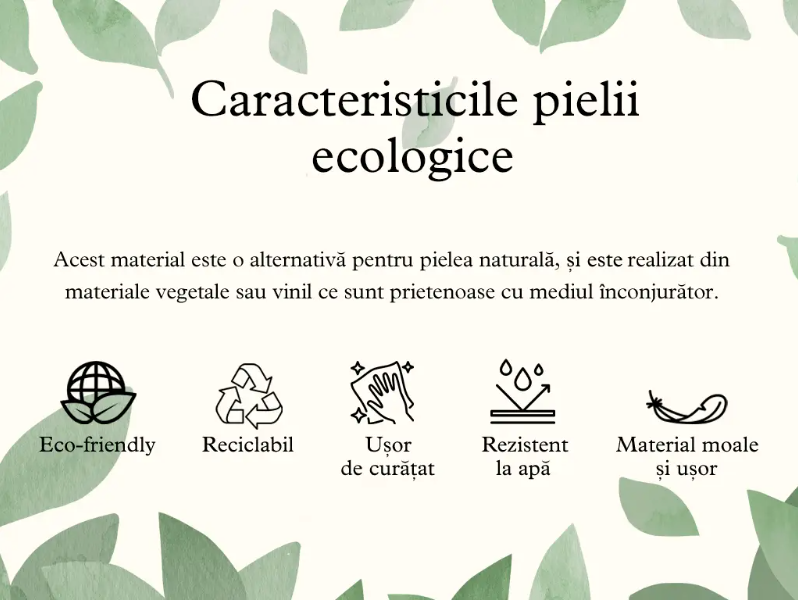 Caracteristicile pielii ecologice

Acest material este o alternativă pentru pielea naturală, și este realizat din materiale vegetale sau vinil ce sunt prietenoase cu mediul înconjurător.

Eco-friendly

Reciclabil

Ușor de curățat

Rezistent la apă

Material moale și ușor